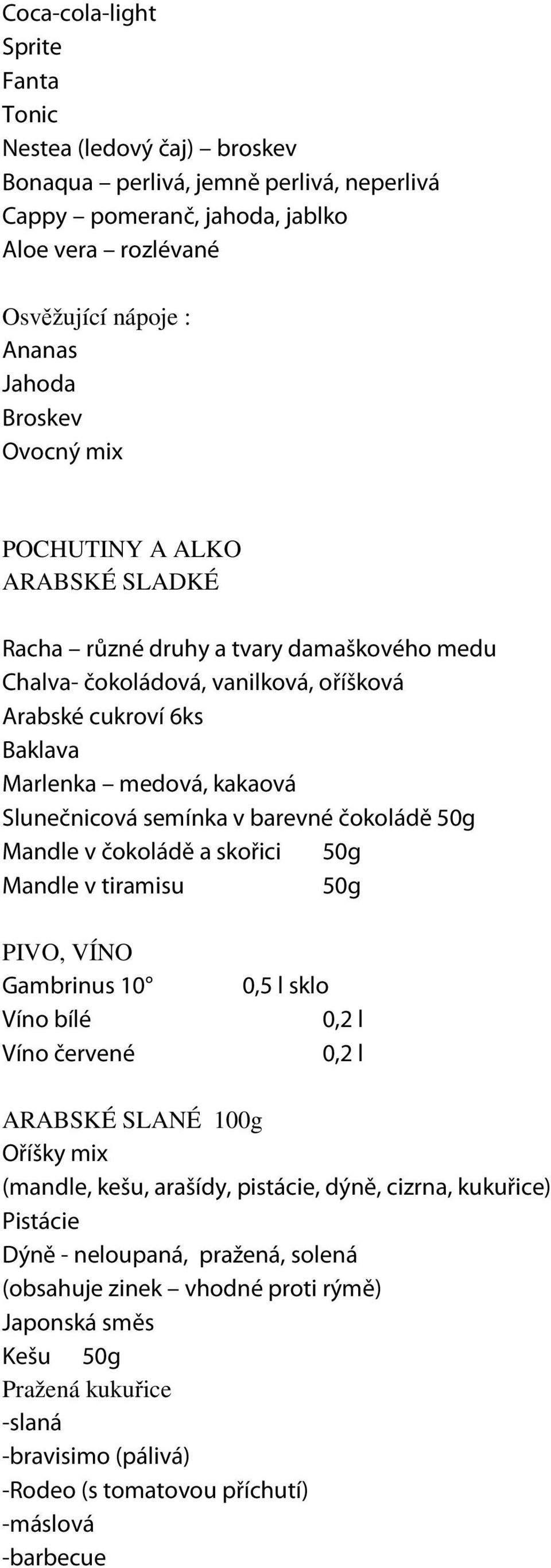 Coca-cola-light
Sprite
Fanta
Tonic
Nestea (ledový čaj) – broskev
Bonaqua – perlivá, jemně perlivá, neperlivá
Cappy – pomeranč, jahoda, jablko
Aloe vera – rozlévané

Osvěžující nápoje :
Ananas
Jahoda
Broskev
Ovocný mix

POCHUTINY A ALKO
ARABSKÉ SLADKÉ

Racha – různé druhy a tvary damaškového medu
Chalva- čokoládová, vanilková, oříšková
Arabské cukroví 6ks
Baklava
Marlenka – medová, kakaová
Slunečnicová semínka v barevné čokoládě 50g
Mandle v čokoládě a skořici 50g
Mandle v tiramisu 50g

PIVO, VÍNO
Gambrinus 10° 0,5 l sklo
Víno bílé 0,2 l
Víno červené 0,2 l

ARABSKÉ SLANÉ 100g
Oříšky mix
(mandle, kešu, arašídy, pistácie, dýně, cizrna, kukuřice)
Pistácie
Dýně - neloupaná, pražená, solená
(obsahuje zinek – vhodné proti rýmě)
Japonská směs
Kešu 50g
Pražená kukuřice
-slaná
-bravisimo (pálivá)
-Rodeo (s tomatovou příchutí)
-máslová
-barbecue